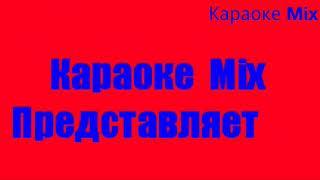 Караоке Mix

Караоке Mix
Представляет